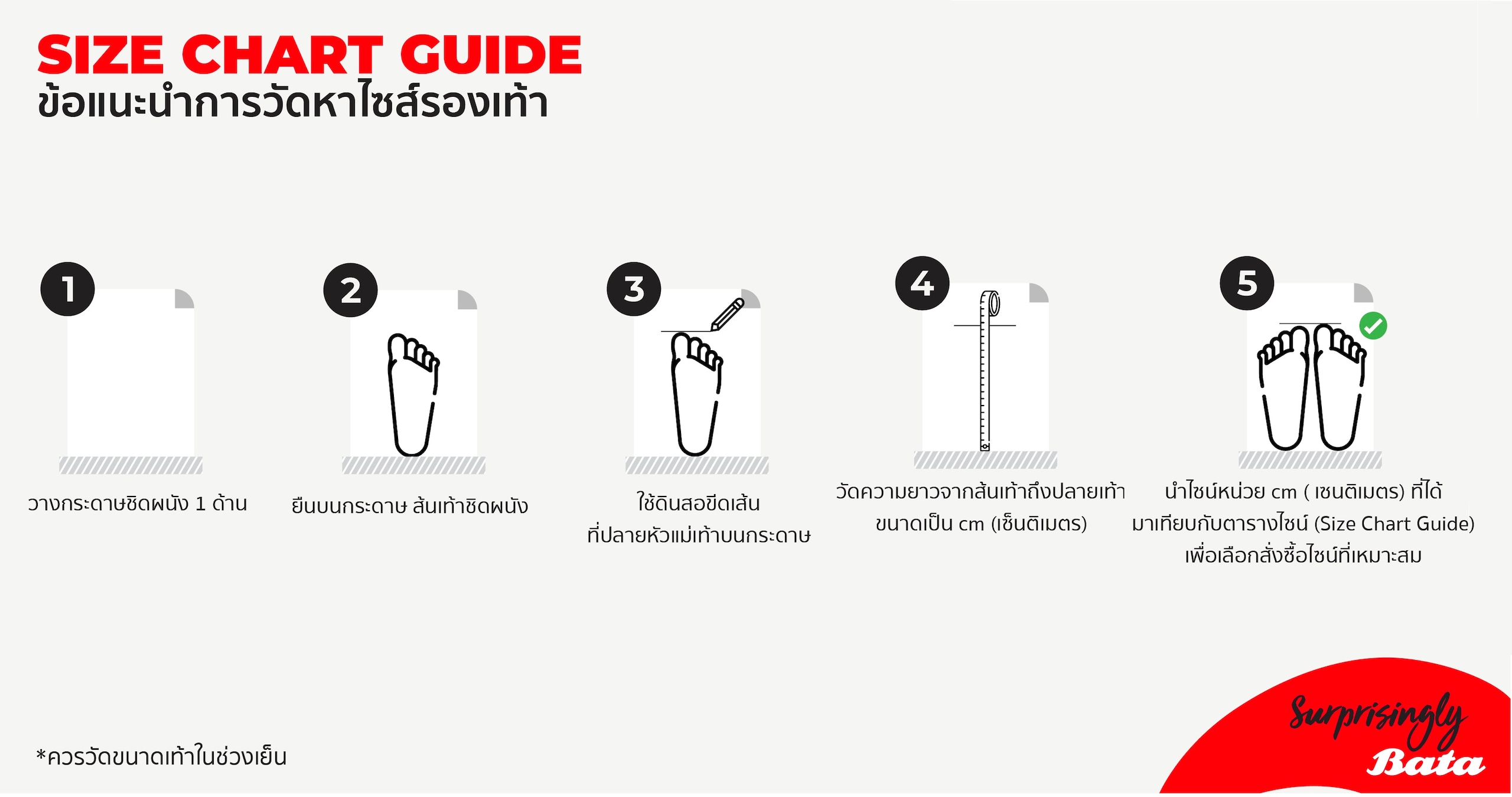 SIZE CHART GUIDE
ข้อแนะนำการวัดหาไซส์รองเท้า

1
วางกระดาษชิดผนัง 1 ด้าน

2
ยืนบนกระดาษ ส้นเท้าชิดผนัง

3
ใช้ดินสอขีดเส้น
ที่ปลายหัวแม่เท้าบนกระดาษ

4
วัดความยาวจากส้นเท้าถึงปลายเท้า
ขนาดเป็น cm (เซ็นติเมตร)

5
นำไซน์หน่วย cm ( เซนติเมตร) ที่ได้
มาเทียบกับตารางไซน์ (Size Chart Guide)
เพื่อเลือกสั่งซื้อไซน์ที่เหมาะสม

*ควรวัดขนาดเท้าในช่วงเย็น

Surprisingly
Bata